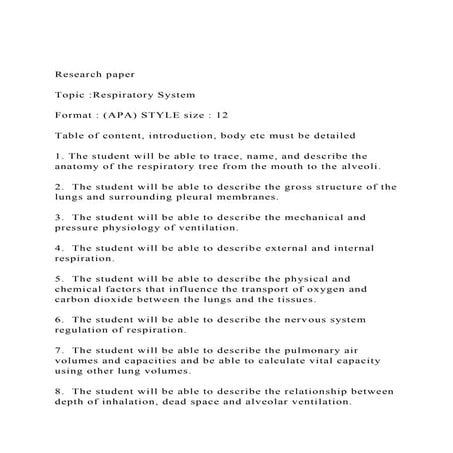 Research paper

Topic :Respiratory System

Format : (APA) STYLE size : 12

Table of content, introduction, body etc must be detailed

1. The student will be able to trace, name, and describe the anatomy of the respiratory tree from the mouth to the alveoli.

2. The student will be able to describe the gross structure of the lungs and surrounding pleural membranes.

3. The student will be able to describe the mechanical and pressure physiology of ventilation.

4. The student will be able to describe external and internal respiration.

5. The student will be able to describe the physical and chemical factors that influence the transport of oxygen and carbon dioxide between the lungs and the tissues.

6. The student will be able to describe the nervous system regulation of respiration.

7. The student will be able to describe the pulmonary air volumes and capacities and be able to calculate vital capacity using other lung volumes.

8. The student will be able to describe the relationship between depth of inhalation, dead space and alveolar ventilation.